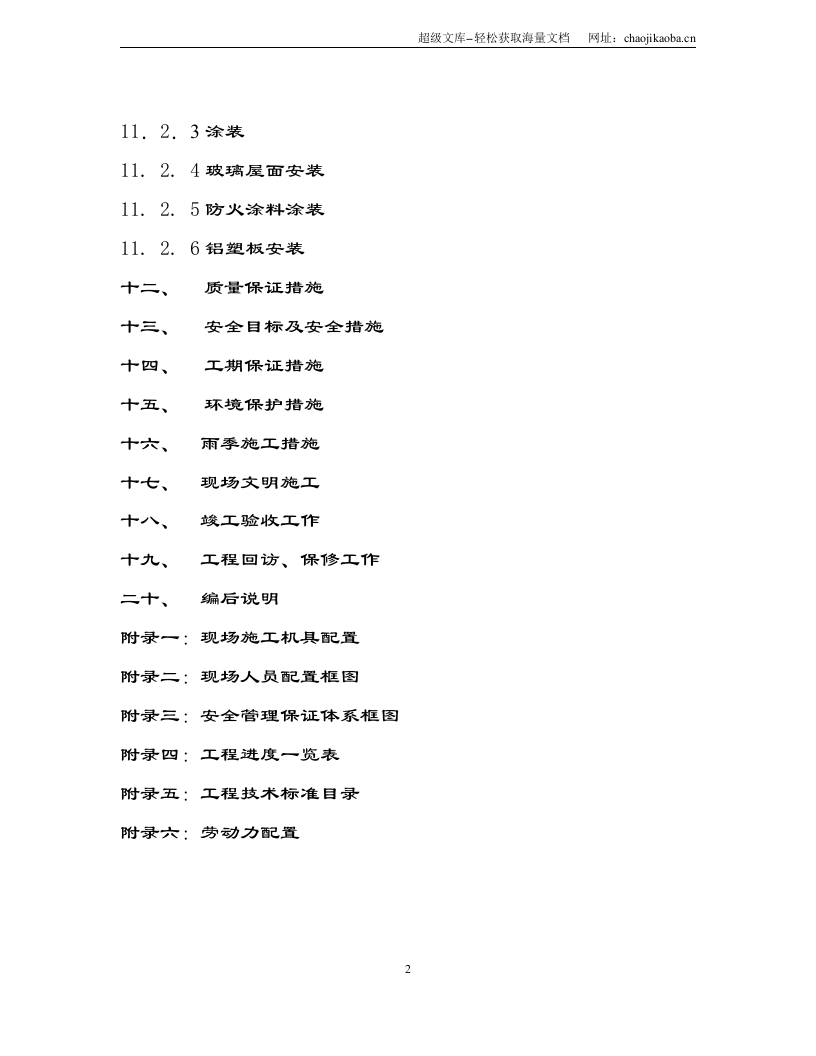 超级文库–轻松获取海量文档　网址：chaojikaoba.cn

11．2．3 涂装

11．2．4 玻璃屋面安装

11．2．5 防火涂料涂装

11．2．6 铝塑板安装

十二、　质量保证措施

十三、　安全目标及安全措施

十四、　工期保证措施

十五、　环境保护措施

十六、　雨季施工措施

十七、　现场文明施工

十八、　竣工验收工作

十九、　工程回访、保修工作

二十、　编后说明

附录一：现场施工机具配置

附录二：现场人员配置框图

附录三：安全管理保证体系框图

附录四：工程进度一览表

附录五：工程技术标准目录

附录六：劳动力配置

2